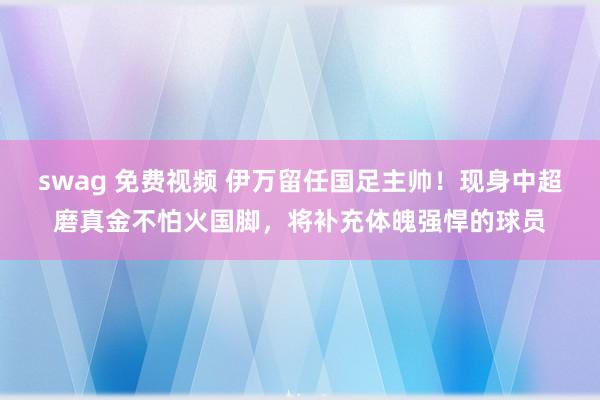 swag 免费视频 伊万留任国足主帅！现身中超磨真金不怕火国脚，将补充体魄强悍的球员